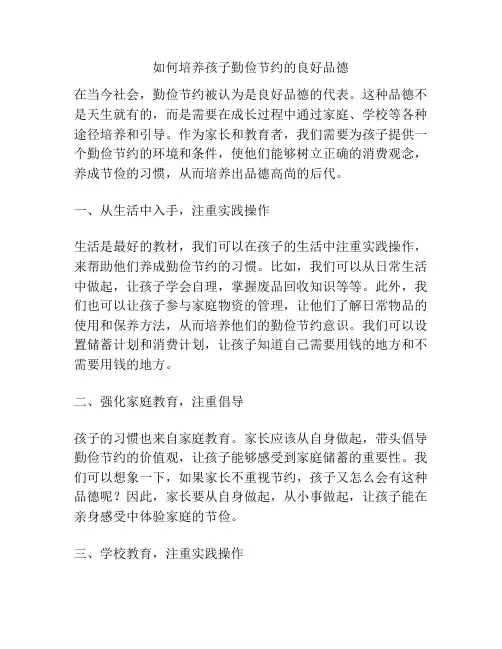 如何培养孩子勤俭节约的良好品德

在当今社会，勤俭节约被认为是良好品德的代表。这种品德不是天生就有的，而是需要在成长过程中通过家庭、学校等各种途径培养和引导。作为家长和教育者，我们需要为孩子提供一个勤俭节约的环境和条件，使他们能够树立正确的消费观念，养成节俭的习惯，从而培养出品德高尚的后代。

一、从生活中入手，注重实践操作

生活是最好的教材，我们可以在孩子的生活中注重实践操作，来帮助他们养成勤俭节约的习惯。比如，我们可以从日常生活中做起，让孩子学会自理，掌握废品回收知识等等。此外，我们也可以让孩子参与家庭物资的管理，让他们了解日常物品的使用和保养方法，从而培养他们的勤俭节约意识。我们可以设置储蓄计划和消费计划，让孩子知道自己需要用钱的地方和不需要用钱的地方。

二、强化家庭教育，注重倡导

孩子的习惯也来自家庭教育。家长应该从自身做起，带头倡导勤俭节约的价值观，让孩子能够感受到家庭储蓄的重要性。我们可以想象一下，如果家长不重视节约，孩子又怎么会有这种品德呢？因此，家长要从自身做起，从小事做起，让孩子能在亲身感受中体验家庭的节俭。

三、学校教育，注重实践操作